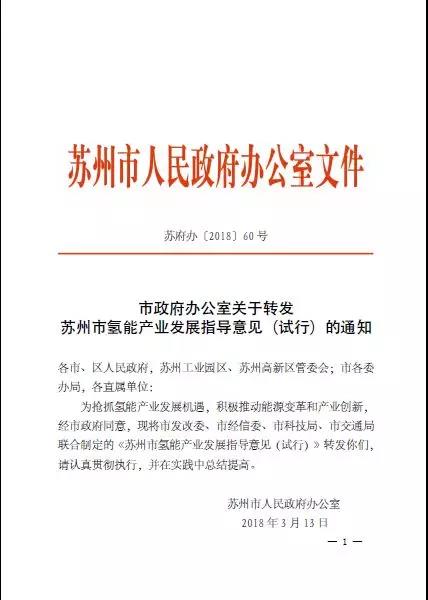 苏州市人民政府办公室文件

苏府办〔2018〕60号

市政府办公室关于转发
苏州市氢能产业发展指导意见（试行）的通知

各市、区人民政府，苏州工业园区、苏州高新区管委会；市各委办局，各直属单位：

为抢抓氢能产业发展机遇，积极推动能源变革和产业创新，经市政府同意，现将市发改委、市经信委、市科技局、市交通局联合制定的《苏州市氢能产业发展指导意见（试行）》转发你们，请认真贯彻执行，并在实践中总结提高。

苏州市人民政府办公室
2018年3月13日

— 1 —